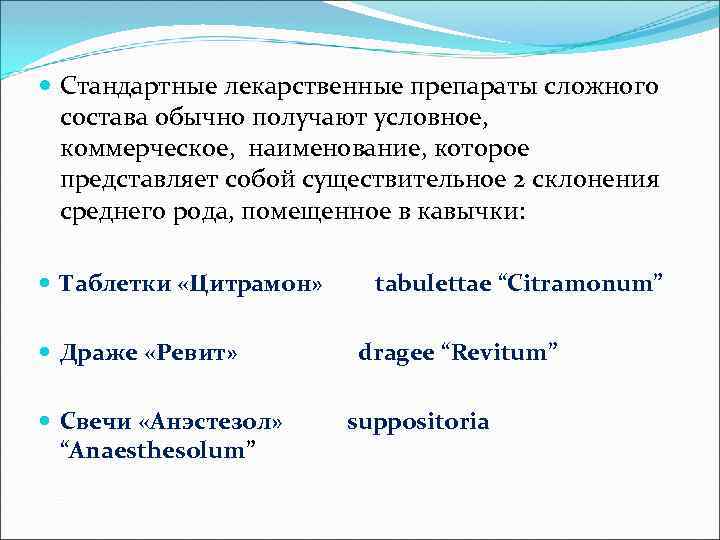 Стандартные лекарственные препараты сложного состава обычно получают условное, коммерческое, наименование, которое представляет собой существительное 2 склонения среднего рода, помещенное в кавычки:

Таблетки «Цитрамон» tabulettae “Citramonum”

Драже «Ревит» dragee “Revitum”

Свечи «Анэстезол» suppositoria “Anaesthesolum”